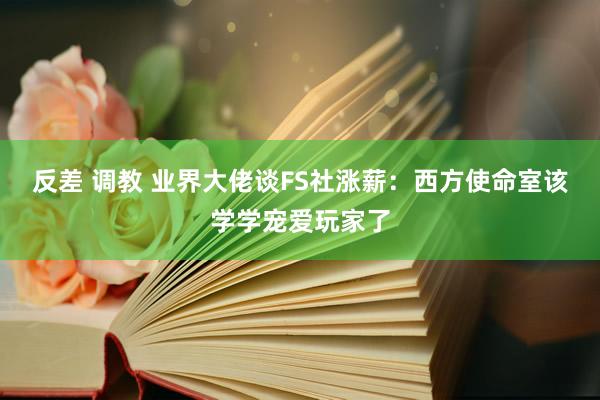 反差 调教 业界大佬谈FS社涨薪：西方使命室该学学宠爱玩家了